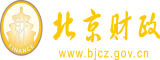 财
FINANCE
北京财政
www.bjcz.gov.cn